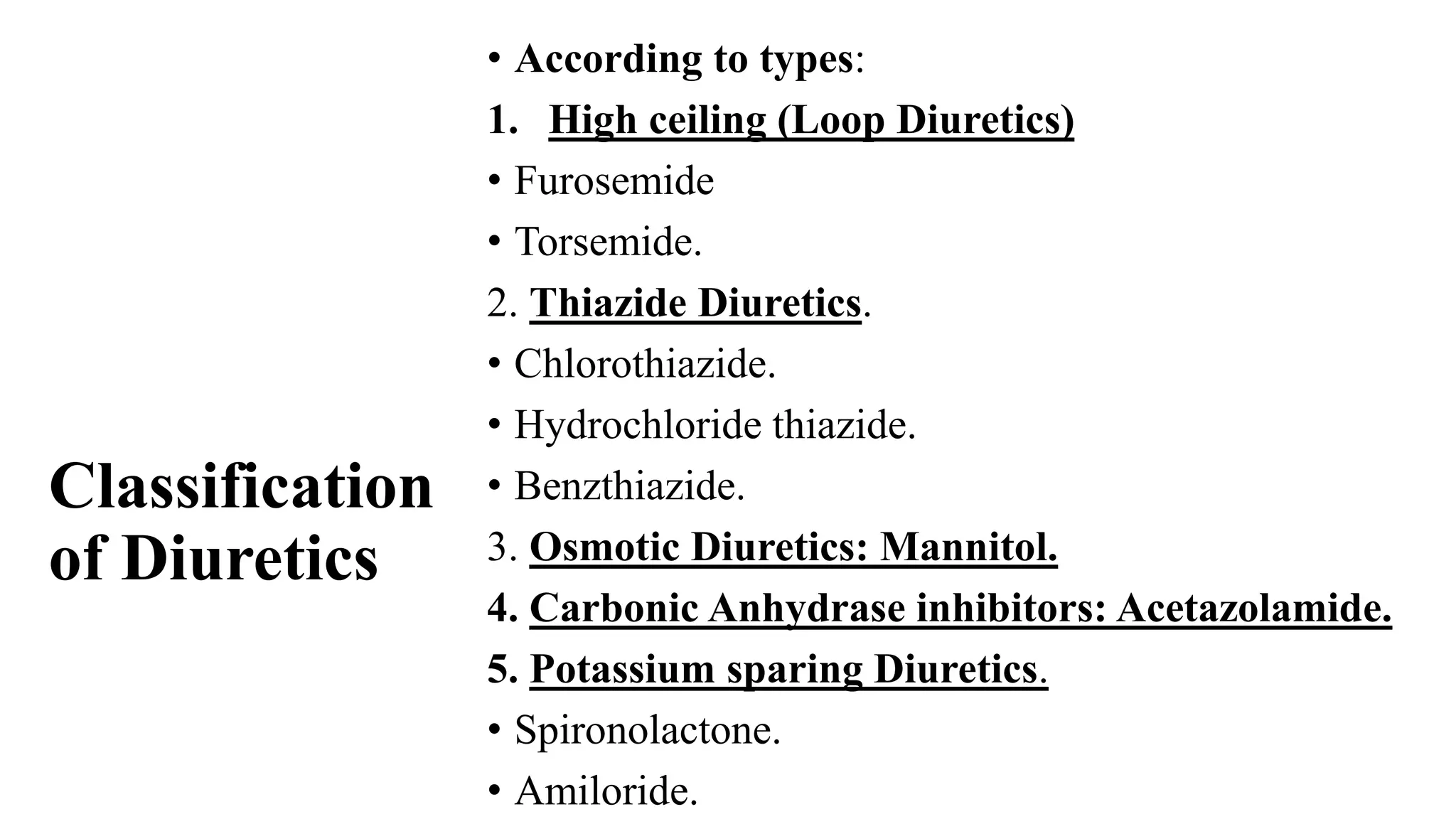 Classification of Diuretics

• According to types:
1. High ceiling (Loop Diuretics)
• Furosemide
• Torsemide.
2. Thiazide Diuretics.
• Chlorothiazide.
• Hydrochloride thiazide.
• Benzthiazide.
3. Osmotic Diuretics: Mannitol.
4. Carbonic Anhydrase inhibitors: Acetazolamide.
5. Potassium sparing Diuretics.
• Spironolactone.
• Amiloride.